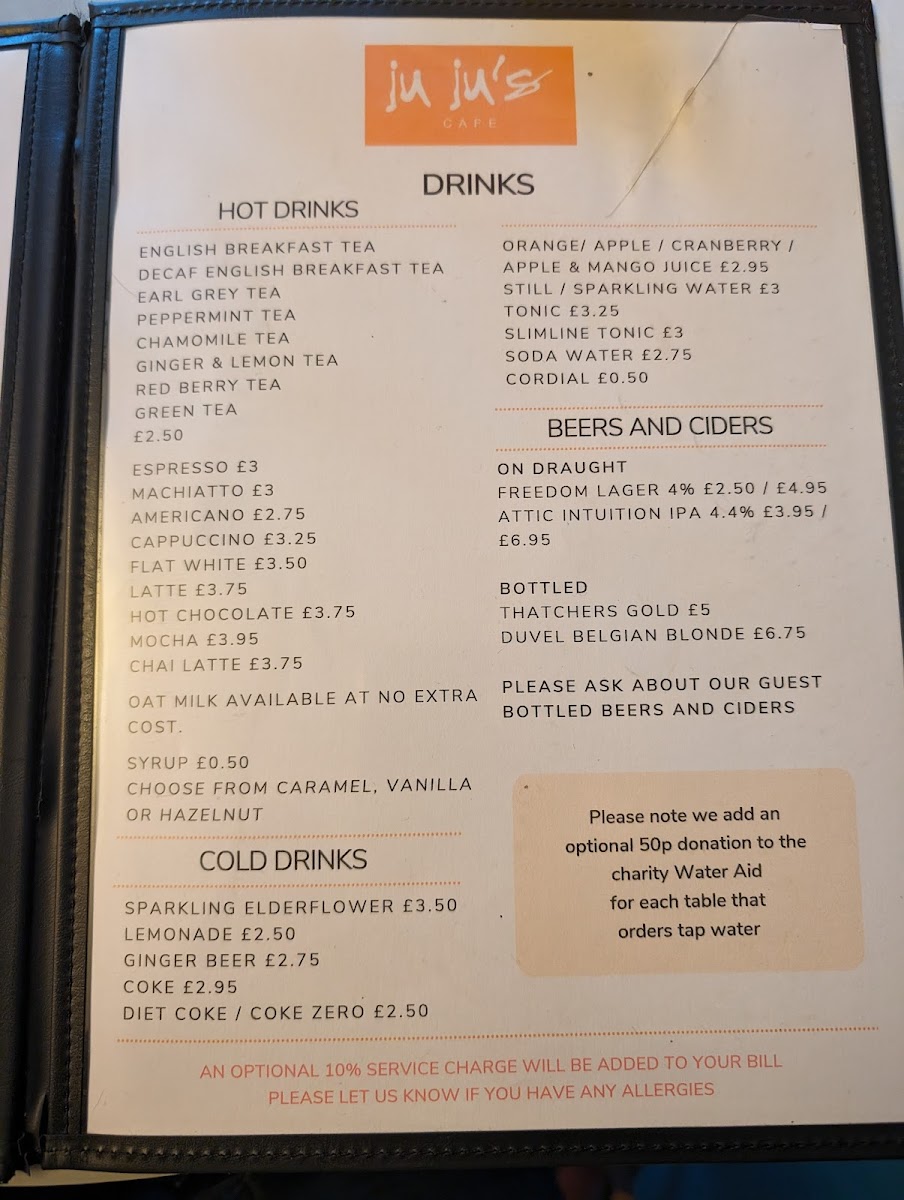 ju ju's
CAFE

DRINKS

HOT DRINKS

ENGLISH BREAKFAST TEA
DECAF ENGLISH BREAKFAST TEA
EARL GREY TEA
PEPPERMINT TEA
CHAMOMILE TEA
GINGER & LEMON TEA
RED BERRY TEA
GREEN TEA
£2.50

ESPRESSO £3
MACHIATTO £3
AMERICANO £2.75
CAPPUCCINO £3.25
FLAT WHITE £3.50
LATTE £3.75
HOT CHOCOLATE £3.75
MOCHA £3.95
CHAI LATTE £3.75

OAT MILK AVAILABLE AT NO EXTRA COST.

SYRUP £0.50
CHOOSE FROM CARAMEL, VANILLA OR HAZELNUT

COLD DRINKS

SPARKLING ELDERFLOWER £3.50
LEMONADE £2.50
GINGER BEER £2.75
COKE £2.95
DIET COKE / COKE ZERO £2.50

ORANGE/ APPLE / CRANBERRY / APPLE & MANGO JUICE £2.95
STILL / SPARKLING WATER £3
TONIC £3.25
SLIMLINE TONIC £3
SODA WATER £2.75
CORDIAL £0.50

BEERS AND CIDERS

ON DRAUGHT
FREEDOM LAGER 4% £2.50 / £4.95
ATTIC INTUITION IPA 4.4% £3.95 / £6.95

BOTTLED
THATCHERS GOLD £5
DUVEL BELGIAN BLONDE £6.75

PLEASE ASK ABOUT OUR GUEST BOTTLED BEERS AND CIDERS

Please note we add an optional 50p donation to the charity Water Aid for each table that orders tap water

AN OPTIONAL 10% SERVICE CHARGE WILL BE ADDED TO YOUR BILL
PLEASE LET US KNOW IF YOU HAVE ANY ALLERGIES